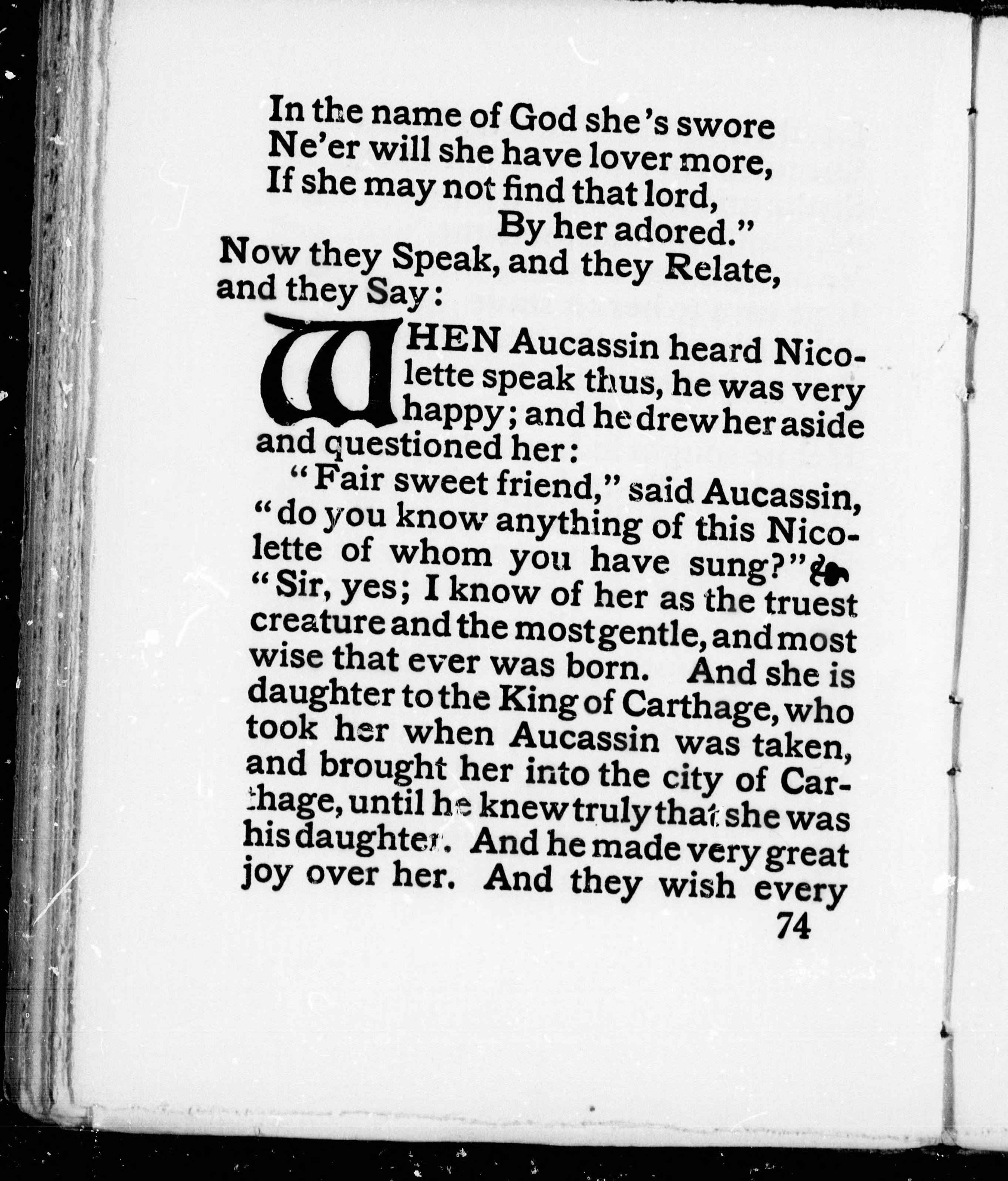 In the name of God she's swore
Ne'er will she have lover more,
If she may not find that lord,
By her adored."

Now they Speak, and they Relate, and they Say:

WHEN Aucassin heard Nicolette speak thus, he was very happy; and he drew her aside and questioned her:

"Fair sweet friend," said Aucassin, "do you know anything of this Nicolette of whom you have sung?"

"Sir, yes; I know of her as the truest creature and the most gentle, and most wise that ever was born. And she is daughter to the King of Carthage, who took her when Aucassin was taken, and brought her into the city of Carthage, until he knew truly that she was his daughter. And he made very great joy over her. And they wish every

74